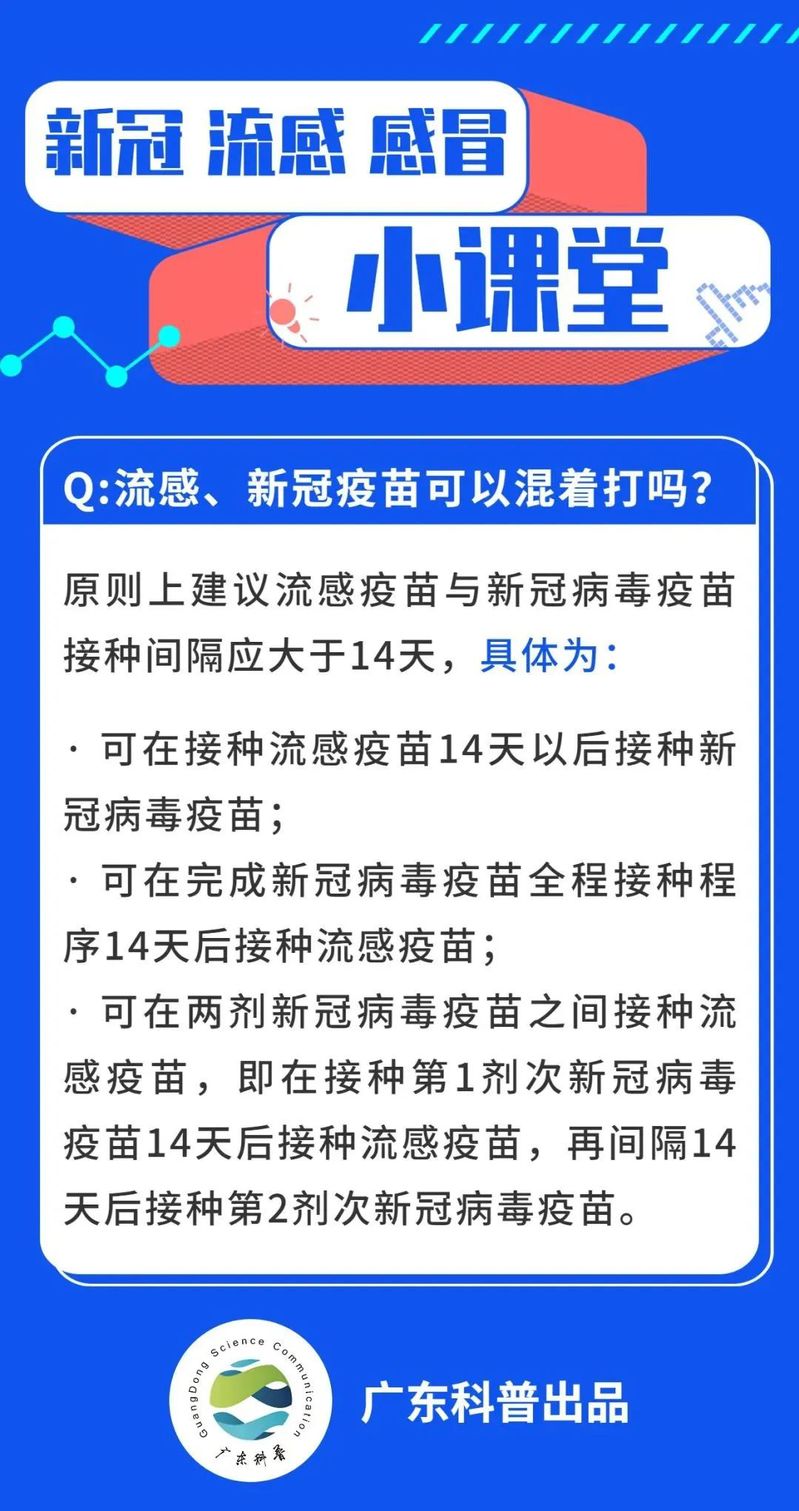 新冠 流感 感冒

小课堂

Q:流感、新冠疫苗可以混着打吗?

原则上建议流感疫苗与新冠病毒疫苗接种间隔应大于14天，具体为：

· 可在接种流感疫苗14天以后接种新冠病毒疫苗；
· 可在完成新冠病毒疫苗全程接种程序14天后接种流感疫苗；
· 可在两剂新冠病毒疫苗之间接种流感疫苗，即在接种第1剂次新冠病毒疫苗14天后接种流感疫苗，再间隔14天后接种第2剂次新冠病毒疫苗。

GuangDong Science Communication
广东科普

广东科普出品